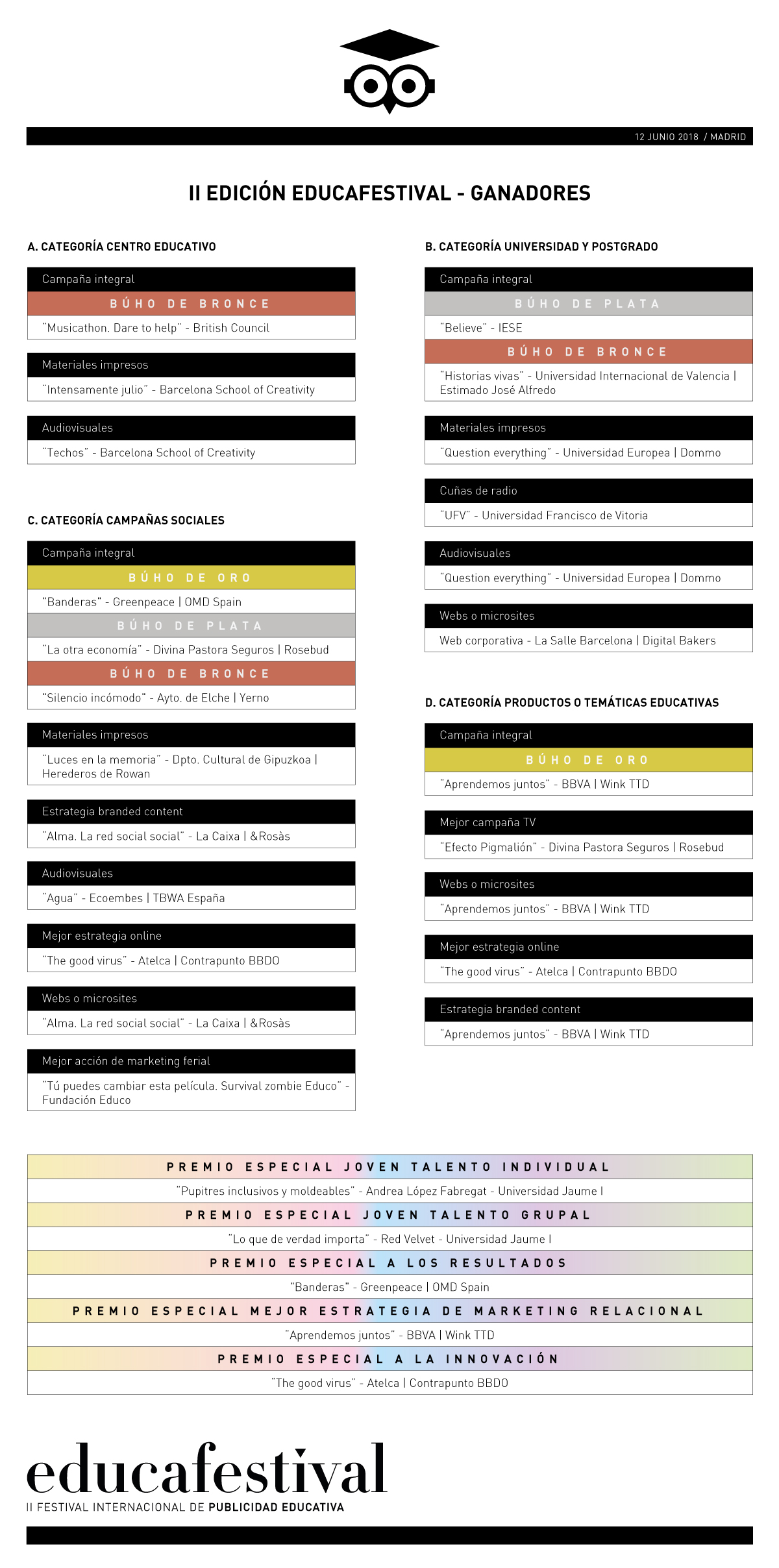 12 JUNIO 2018 / MADRID

II EDICIÓN EDUCAFESTIVAL - GANADORES

A. CATEGORÍA CENTRO EDUCATIVO

Campaña integral
BÚHO DE BRONCE
"Musicathon. Dare to help" - British Council

Materiales impresos
"Intensamente julio" - Barcelona School of Creativity

Audiovisuales
"Techos" - Barcelona School of Creativity

C. CATEGORÍA CAMPAÑAS SOCIALES

Campaña integral
BÚHO DE ORO
"Banderas" - Greenpeace | OMD Spain
BÚHO DE PLATA
"La otra economía" - Divina Pastora Seguros | Rosebud
BÚHO DE BRONCE
"Silencio incómodo" - Ayto. de Elche | Yerno

Materiales impresos
"Luces en la memoria" - Dpto. Cultural de Gipuzkoa | Herederos de Rowan

Estrategia branded content
"Alma. La red social social" - La Caixa | &Rosàs

Audiovisuales
"Agua" - Ecoembes | TBWA España

Mejor estrategia online
"The good virus" - Atelca | Contrapunto BBDO

Webs o microsites
"Alma. La red social social" - La Caixa | &Rosàs

Mejor acción de marketing ferial
"Tú puedes cambiar esta película. Survival zombie Educo" - Fundación Educo

B. CATEGORÍA UNIVERSIDAD Y POSTGRADO

Campaña integral
BÚHO DE PLATA
"Believe" - IESE
BÚHO DE BRONCE
"Historias vivas" - Universidad Internacional de Valencia | Estimado José Alfredo

Materiales impresos
"Question everything" - Universidad Europea | Dommo

Cuñas de radio
"UFV" - Universidad Francisco de Vitoria

Audiovisuales
"Question everything" - Universidad Europea | Dommo

Webs o microsites
Web corporativa - La Salle Barcelona | Digital Bakers

D. CATEGORÍA PRODUCTOS O TEMÁTICAS EDUCATIVAS

Campaña integral
BÚHO DE ORO
"Aprendemos juntos" - BBVA | Wink TTD

Mejor campaña TV
"Efecto Pigmalión" - Divina Pastora Seguros | Rosebud

Webs o microsites
"Aprendemos juntos" - BBVA | Wink TTD

Mejor estrategia online
"The good virus" - Atelca | Contrapunto BBDO

Estrategia branded content
"Aprendemos juntos" - BBVA | Wink TTD

PREMIO ESPECIAL JOVEN TALENTO INDIVIDUAL
"Pupitres inclusivos y moldeables" - Andrea López Fabregat - Universidad Jaume I
PREMIO ESPECIAL JOVEN TALENTO GRUPAL
"Lo que de verdad importa" - Red Velvet - Universidad Jaume I
PREMIO ESPECIAL A LOS RESULTADOS
"Banderas" - Greenpeace | OMD Spain
PREMIO ESPECIAL MEJOR ESTRATEGIA DE MARKETING RELACIONAL
"Aprendemos juntos" - BBVA | Wink TTD
PREMIO ESPECIAL A LA INNOVACIÓN
"The good virus" - Atelca | Contrapunto BBDO

educafestival
II FESTIVAL INTERNACIONAL DE PUBLICIDAD EDUCATIVA